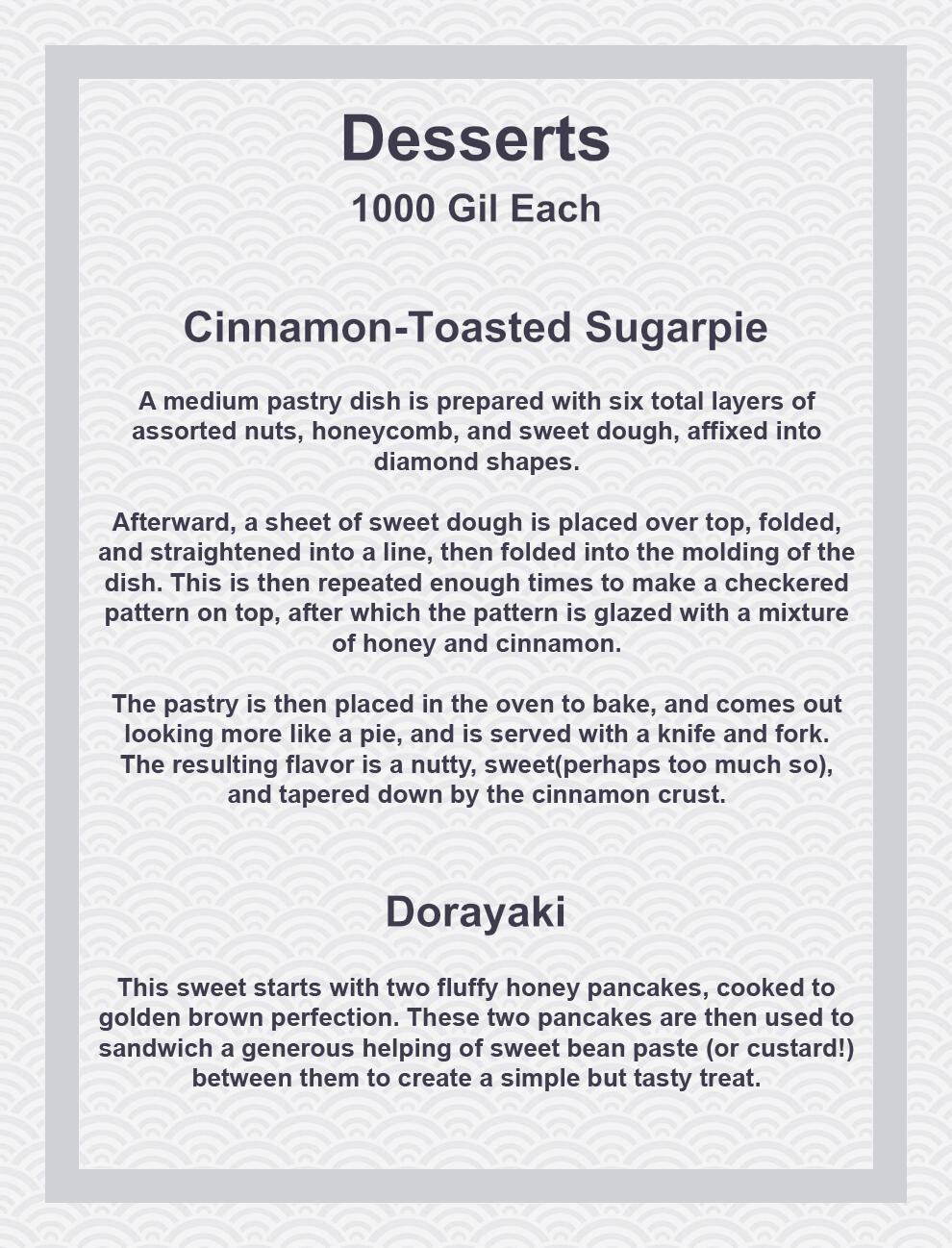 Desserts
1000 Gil Each

Cinnamon-Toasted Sugarpie

A medium pastry dish is prepared with six total layers of assorted nuts, honeycomb, and sweet dough, affixed into diamond shapes.

Afterward, a sheet of sweet dough is placed over top, folded, and straightened into a line, then folded into the molding of the dish. This is then repeated enough times to make a checkered pattern on top, after which the pattern is glazed with a mixture of honey and cinnamon.

The pastry is then placed in the oven to bake, and comes out looking more like a pie, and is served with a knife and fork. The resulting flavor is a nutty, sweet(perhaps too much so), and tapered down by the cinnamon crust.

Dorayaki

This sweet starts with two fluffy honey pancakes, cooked to golden brown perfection. These two pancakes are then used to sandwich a generous helping of sweet bean paste (or custard!) between them to create a simple but tasty treat.